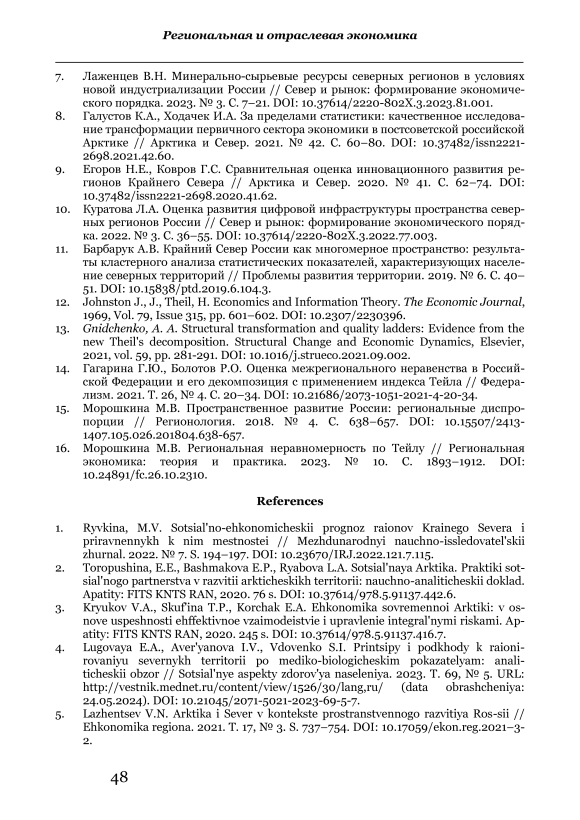 Региональная и отраслевая экономика

7. Лаженцев В.Н. Минерально-сырьевые ресурсы северных регионов в условиях новой индустриализации России // Север и рынок: формирование экономического порядка. 2023. № 3. С. 7–21. DOI: 10.37614/2220-802X.3.2023.81.001.
8. Галустов К.А., Ходачек И.А. За пределами статистики: качественное исследование трансформации первичного сектора экономики в постсоветской российской Арктике // Арктика и Север. 2021. № 42. С. 60–80. DOI: 10.37482/issn2221-2698.2021.42.60.
9. Егоров Н.Е., Ковров Г.С. Сравнительная оценка инновационного развития регионов Крайнего Севера // Арктика и Север. 2020. № 41. С. 62–74. DOI: 10.37482/issn2221-2698.2020.41.62.
10. Куратова Л.А. Оценка развития цифровой инфраструктуры пространства северных регионов России // Север и рынок: формирование экономического порядка. 2022. № 3. С. 36–55. DOI: 10.37614/2220-802X.3.2022.77.003.
11. Барбарук А.В. Крайний Север России как многомерное пространство: результаты кластерного анализа статистических показателей, характеризующих население северных территорий // Проблемы развития территории. 2019. № 6. С. 40–51. DOI: 10.15838/ptd.2019.6.104.3.
12. Johnston J., J., Theil, H. Economics and Information Theory. The Economic Journal, 1969, Vol. 79, Issue 315, pp. 601–602. DOI: 10.2307/2230396.
13. Gnidchenko, A. A. Structural transformation and quality ladders: Evidence from the new Theil's decomposition. Structural Change and Economic Dynamics, Elsevier, 2021, vol. 59, pp. 281-291. DOI: 10.1016/j.strueco.2021.09.002.
14. Гагарина Г.Ю., Болотов Р.О. Оценка межрегионального неравенства в Российской Федерации и его декомпозиция с применением индекса Тейла // Федерализм. 2021. Т. 26, № 4. С. 20–34. DOI: 10.21686/2073-1051-2021-4-20-34.
15. Морошкина М.В. Пространственное развитие России: региональные диспропорции // Регионология. 2018. № 4. С. 638–657. DOI: 10.15507/2413-1407.105.026.201804.638-657.
16. Морошкина М.В. Региональная неравномерность по Тейлу // Региональная экономика: теория и практика. 2023. № 10. С. 1893–1912. DOI: 10.24891/fc.26.10.2310.

References

1. Ryvkina, M.V. Sotsial'no-ehkonomicheskii prognoz raionov Krainego Severa i priravnennykh k nim mestnostei // Mezhdunarodnyi nauchno-issledovatel'skii zhurnal. 2022. № 7. S. 194–197. DOI: 10.23670/IRJ.2022.121.7.115.
2. Toropushina, E.E., Bashmakova E.P., Ryabova L.A. Sotsial'naya Arktika. Praktiki sotsial'nogo partnerstva v razvitii arkticheskikh territorii: nauchno-analiticheskii doklad. Apatity: FITS KNTS RAN, 2020. 76 s. DOI: 10.37614/978.5.91137.442.6.
3. Kryukov V.A., Skuf'ina T.P., Korchak E.A. Ehkonomika sovremennoi Arktiki: v osnove uspeshnosti ehffektivnoe vzaimodeistvie i upravlenie integral'nymi riskami. Apatity: FITS KNTS RAN, 2020. 245 s. DOI: 10.37614/978.5.91137.416.7.
4. Lugovaya E.A., Aver'yanova I.V., Vdovenko S.I. Printsipy i podkhody k raionirovaniyu severnykh territorii po mediko-biologicheskim pokazatelyam: analiticheskii obzor // Sotsial'nye aspekty zdorov'ya naseleniya. 2023. T. 69, № 5. URL: http://vestnik.mednet.ru/content/view/1526/30/lang,ru/ (data obrashcheniya: 24.05.2024). DOI: 10.21045/2071-5021-2023-69-5-7.
5. Lazhentsev V.N. Arktika i Sever v kontekste prostranstvennogo razvitiya Ros-sii // Ehkonomika regiona. 2021. T. 17, № 3. S. 737–754. DOI: 10.17059/ekon.reg.2021–3-2.

48